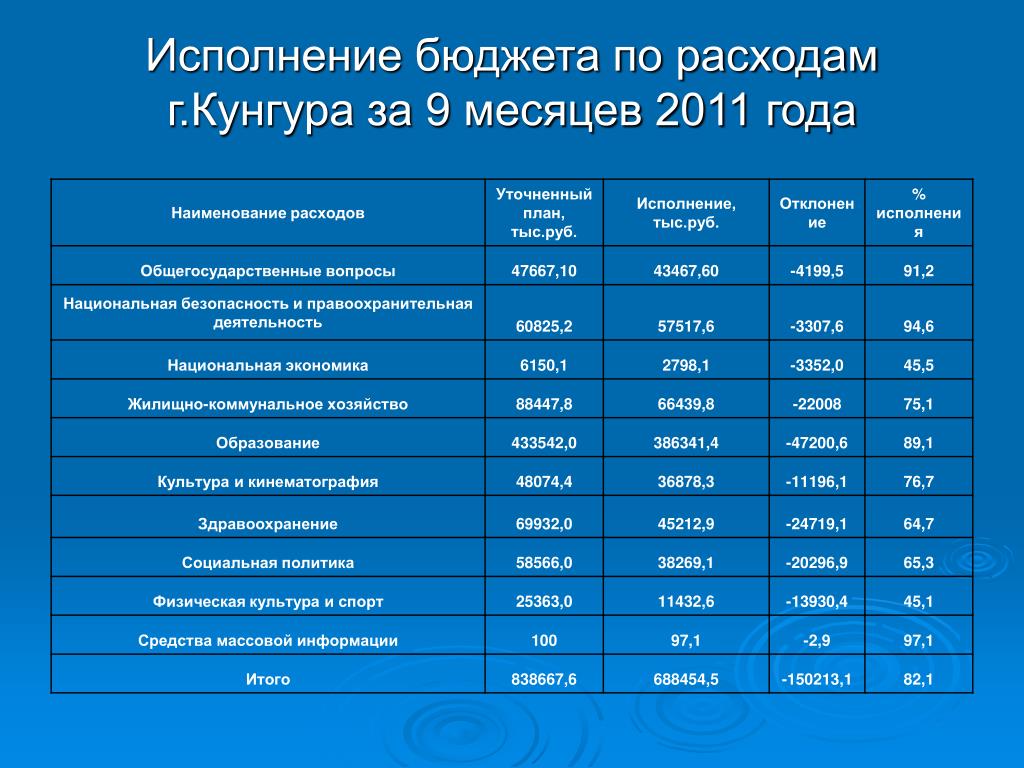 Исполнение бюджета по расходам г.Кунгура за 9 месяцев 2011 года

| Наименование расходов | Уточненный план, тыс.руб. | Исполнение, тыс.руб. | Отклонение | % исполнения |
|---|---|---|---|---|
| Общегосударственные вопросы | 47667,10 | 43467,60 | -4199,5 | 91,2 |
| Национальная безопасность и правоохранительная деятельность | 60825,2 | 57517,6 | -3307,6 | 94,6 |
| Национальная экономика | 6150,1 | 2798,1 | -3352,0 | 45,5 |
| Жилищно-коммунальное хозяйство | 88447,8 | 66439,8 | -22008 | 75,1 |
| Образование | 433542,0 | 386341,4 | -47200,6 | 89,1 |
| Культура и кинематография | 48074,4 | 36878,3 | -11196,1 | 76,7 |
| Здравоохранение | 69932,0 | 45212,9 | -24719,1 | 64,7 |
| Социальная политика | 58566,0 | 38269,1 | -20296,9 | 65,3 |
| Физическая культура и спорт | 25363,0 | 11432,6 | -13930,4 | 45,1 |
| Средства массовой информации | 100 | 97,1 | -2,9 | 97,1 |
| Итого | 838667,6 | 688454,5 | -150213,1 | 82,1 |